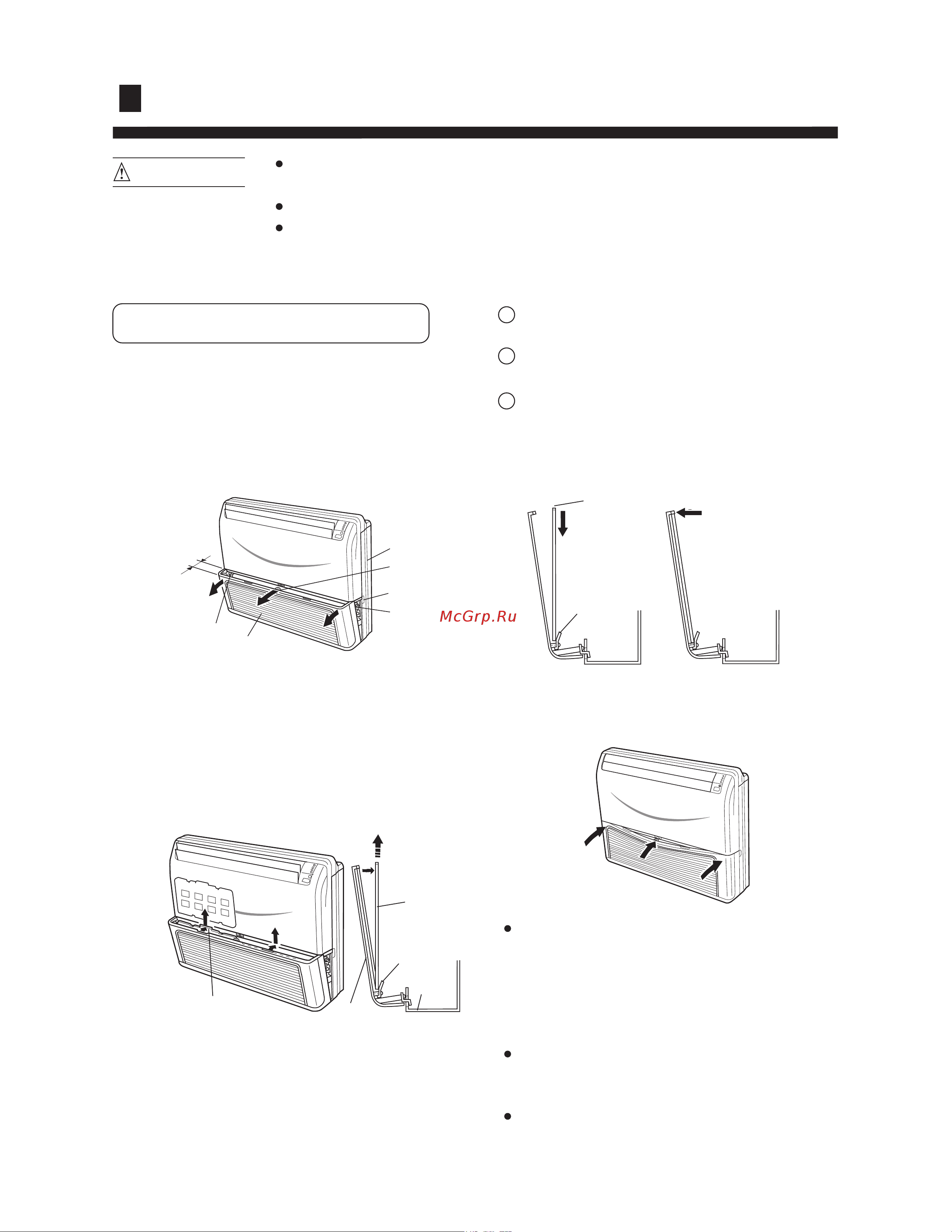 McGrp.Ru